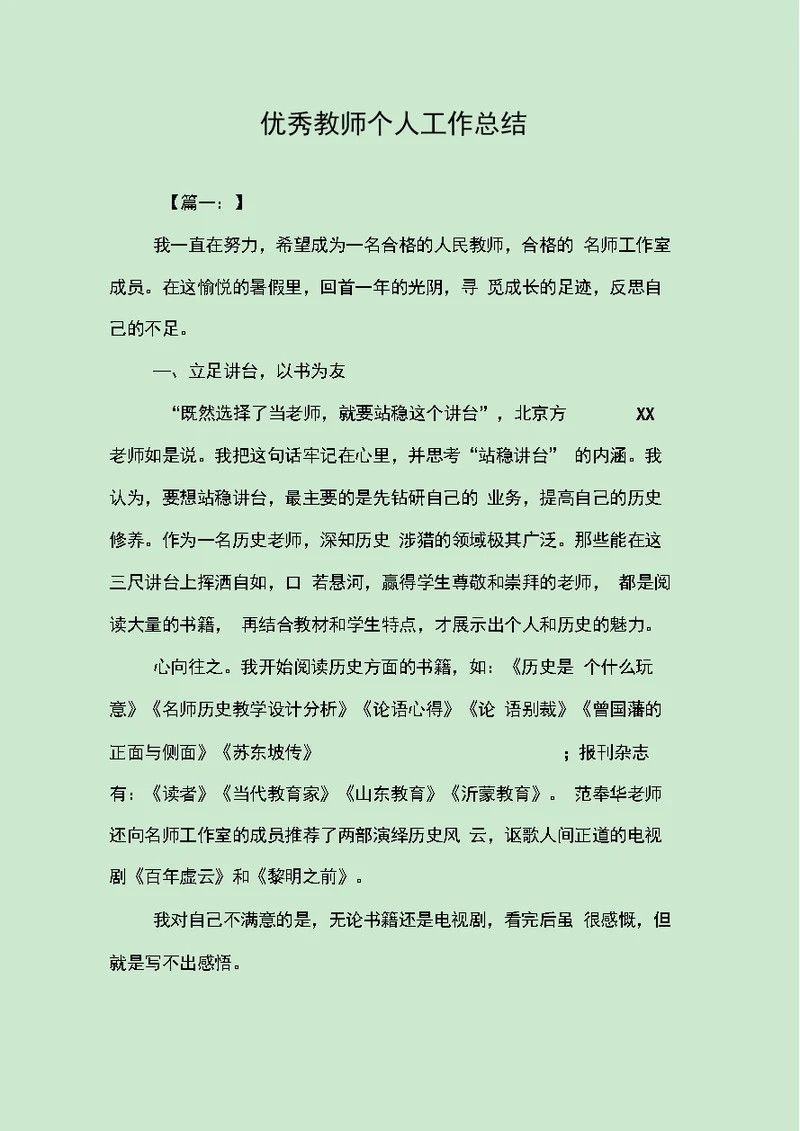 优秀教师个人工作总结

【篇一：】

我一直在努力，希望成为一名合格的人民教师，合格的 名师工作室成员。在这愉悦的暑假里，回首一年的光阴，寻 觅成长的足迹，反思自己的不足。

一、立足讲台，以书为友

“既然选择了当老师，就要站稳这个讲台”，北京方 XX 老师如是说。我把这句话牢记在心里，并思考“站稳讲台” 的内涵。我认为，要想站稳讲台，最主要的是先钻研自己的 业务，提高自己的历史修养。作为一名历史老师，深知历史 涉猎的领域极其广泛。那些能在这三尺讲台上挥洒自如，口 若悬河，赢得学生尊敬和崇拜的老师， 都是阅读大量的书籍， 再结合教材和学生特点，才展示出个人和历史的魅力。

心向往之。我开始阅读历史方面的书籍，如：《历史是 个什么玩意》《名师历史教学设计分析》《论语心得》《论 语别裁》《曾国藩的正面与侧面》《苏东坡传》 ；报刊杂志有：《读者》《当代教育家》《山东教育》《沂蒙教育》。 范奉华老师还向名师工作室的成员推荐了两部演绎历史风 云，讴歌人间正道的电视剧《百年虚云》和《黎明之前》。

我对自己不满意的是，无论书籍还是电视剧，看完后虽 很感慨，但就是写不出感悟。